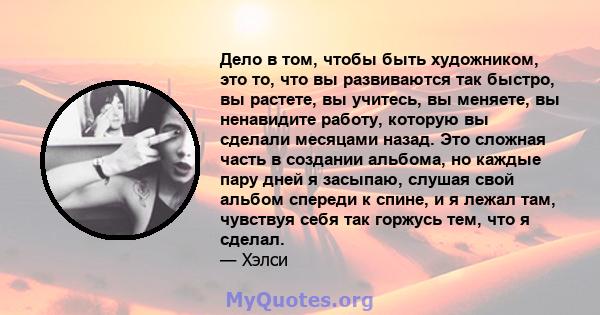 Дело в том, чтобы быть художником, это то, что вы развиваются так быстро, вы растете, вы учитесь, вы меняете, вы ненавидите работу, которую вы сделали месяцами назад. Это сложная часть в создании альбома, но каждые пару дней я засыпаю, слушая свой альбом спереди к спине, и я лежал там, чувствуя себя так горжусь тем, что я сделал.
— Хэлси

MyQuotes.org